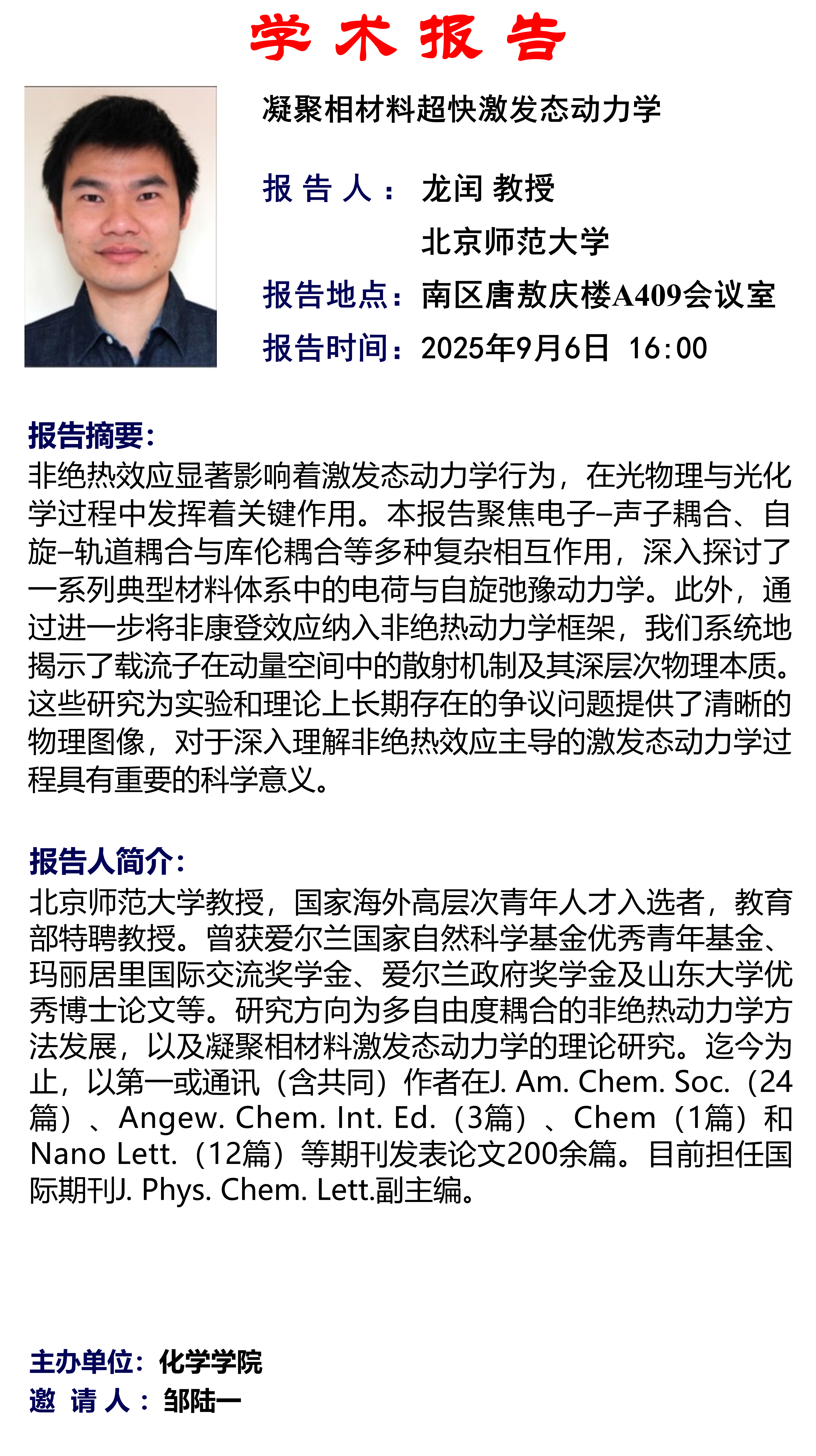 学 术 报 告

凝聚相材料超快激发态动力学

报 告 人： 龙闰 教授
北京师范大学
报告地点：南区唐敖庆楼A409会议室
报告时间：2025年9月6日 16:00

报告摘要：
非绝热效应显著影响着激发态动力学行为，在光物理与光化学过程中发挥着关键作用。本报告聚焦电子–声子耦合、自旋–轨道耦合与库伦耦合等多种复杂相互作用，深入探讨了一系列典型材料体系中的电荷与自旋弛豫动力学。此外，通过进一步将非康登效应纳入非绝热动力学框架，我们系统地揭示了载流子在动量空间中的散射机制及其深层次物理本质。这些研究为实验和理论上长期存在的争议问题提供了清晰的物理图像，对于深入理解非绝热效应主导的激发态动力学过程具有重要的科学意义。

报告人简介：
北京师范大学教授，国家海外高层次青年人才入选者，教育部特聘教授。曾获爱尔兰国家自然科学基金优秀青年基金、玛丽居里国际交流奖学金、爱尔兰政府奖学金及山东大学优秀博士论文等。研究方向为多自由度耦合的非绝热动力学方法发展，以及凝聚相材料激发态动力学的理论研究。迄今为止，以第一或通讯（含共同）作者在J. Am. Chem. Soc.（24篇）、Angew. Chem. Int. Ed.（3篇）、Chem（1篇）和Nano Lett.（12篇）等期刊发表论文200余篇。目前担任国际期刊J. Phys. Chem. Lett.副主编。

主办单位：化学学院
邀 请 人：邹陆一